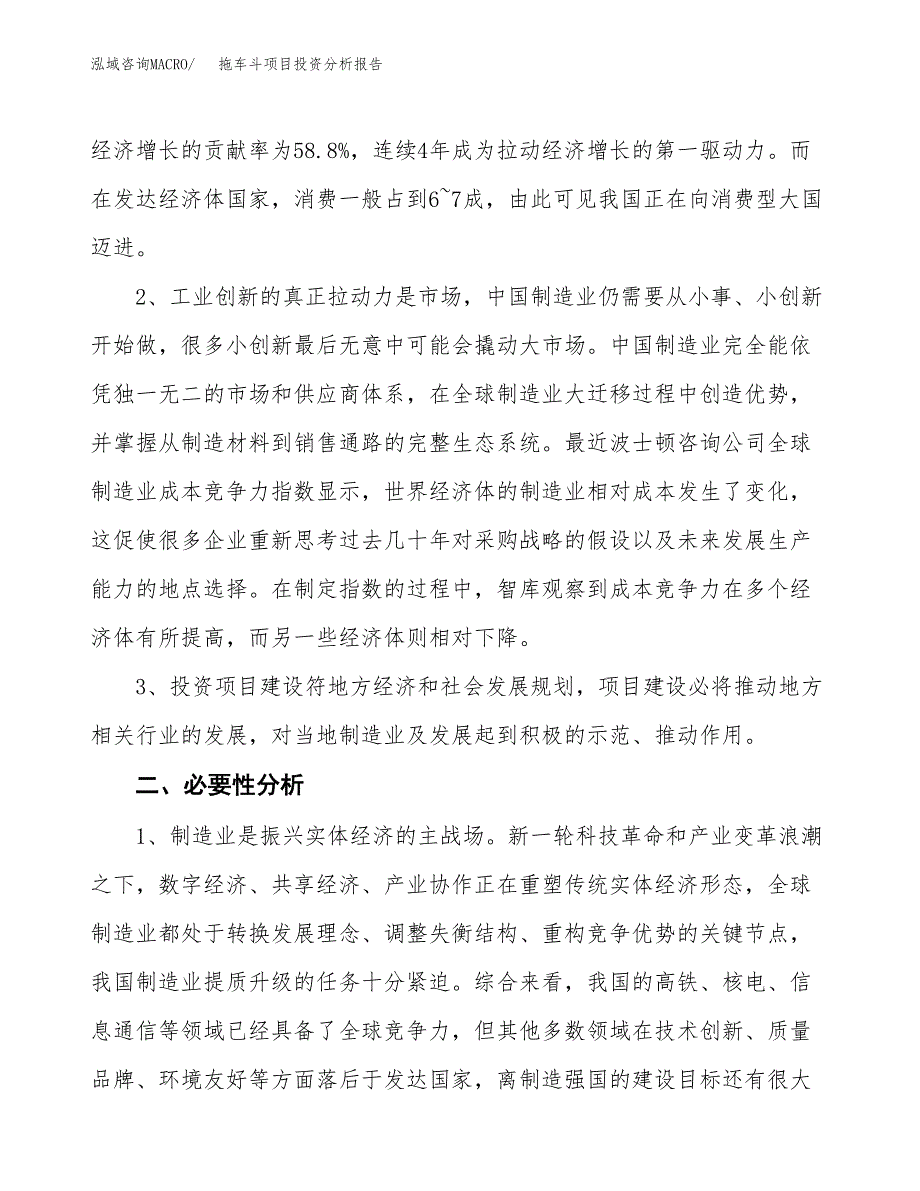 泓域咨询MACRO/　　拖车斗项目投资分析报告

经济增长的贡献率为58.8%，连续4年成为拉动经济增长的第一驱动力。而在发达经济体国家，消费一般占到6~7成，由此可见我国正在向消费型大国迈进。

2、工业创新的真正拉动力是市场，中国制造业仍需要从小事、小创新开始做，很多小创新最后无意中可能会撬动大市场。中国制造业完全能依凭独一无二的市场和供应商体系，在全球制造业大迁移过程中创造优势，并掌握从制造材料到销售通路的完整生态系统。最近波士顿咨询公司全球制造业成本竞争力指数显示，世界经济体的制造业相对成本发生了变化，这促使很多企业重新思考过去几十年对采购战略的假设以及未来发展生产能力的地点选择。在制定指数的过程中，智库观察到成本竞争力在多个经济体有所提高，而另一些经济体则相对下降。

3、投资项目建设符地方经济和社会发展规划，项目建设必将推动地方相关行业的发展，对当地制造业及发展起到积极的示范、推动作用。

二、必要性分析

1、制造业是振兴实体经济的主战场。新一轮科技革命和产业变革浪潮之下，数字经济、共享经济、产业协作正在重塑传统实体经济形态，全球制造业都处于转换发展理念、调整失衡结构、重构竞争优势的关键节点，我国制造业提质升级的任务十分紧迫。综合来看，我国的高铁、核电、信息通信等领域已经具备了全球竞争力，但其他多数领域在技术创新、质量品牌、环境友好等方面落后于发达国家，离制造强国的建设目标还有很大